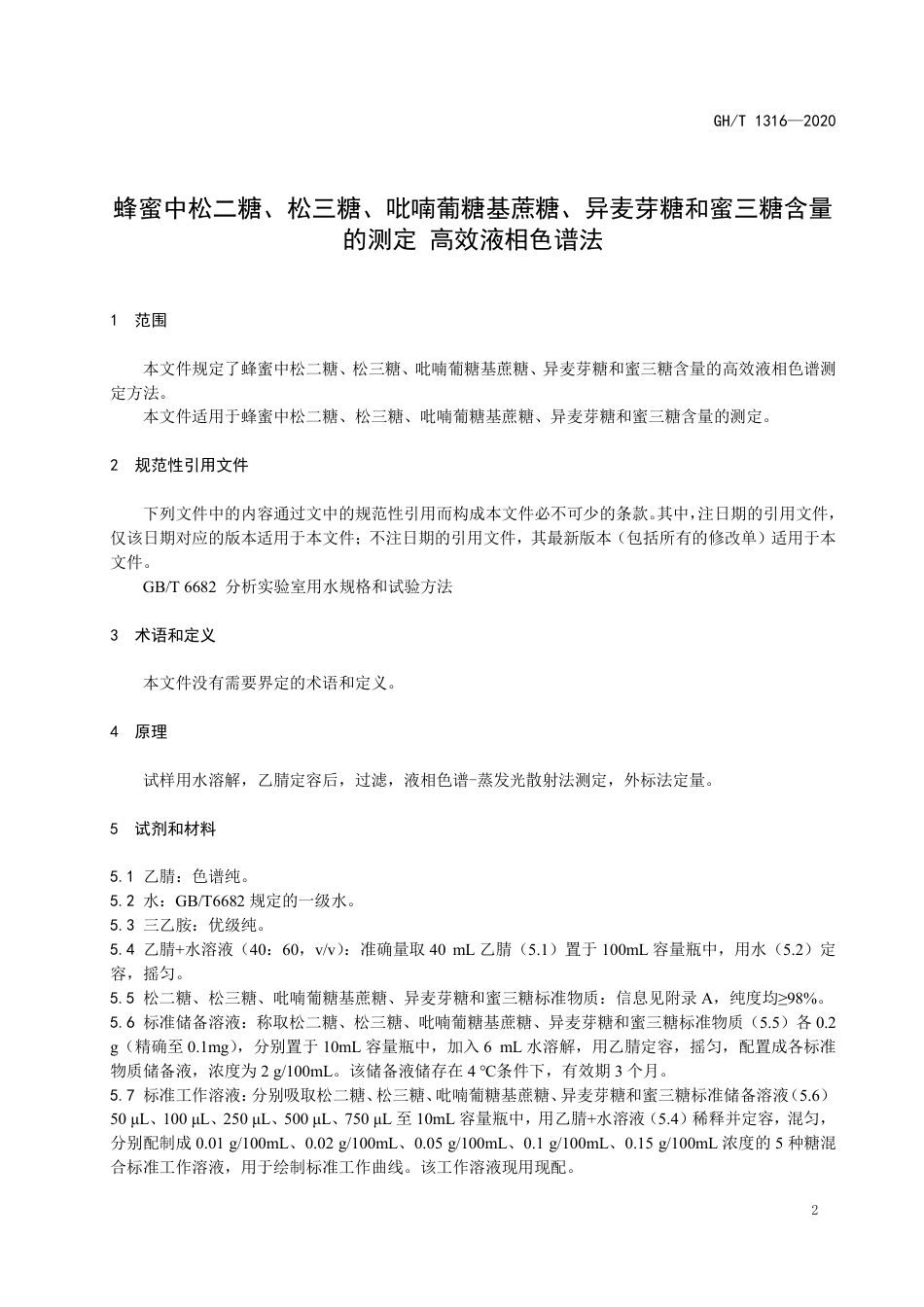 GH/T 1316—2020

蜂蜜中松二糖、松三糖、吡喃葡糖基蔗糖、异麦芽糖和蜜三糖含量的测定 高效液相色谱法

1 范围

本文件规定了蜂蜜中松二糖、松三糖、吡喃葡糖基蔗糖、异麦芽糖和蜜三糖含量的高效液相色谱测定方法。

本文件适用于蜂蜜中松二糖、松三糖、吡喃葡糖基蔗糖、异麦芽糖和蜜三糖含量的测定。

2 规范性引用文件

下列文件中的内容通过文中的规范性引用而构成本文件必不可少的条款。其中，注日期的引用文件，仅该日期对应的版本适用于本文件；不注日期的引用文件，其最新版本（包括所有的修改单）适用于本文件。

GB/T 6682 分析实验室用水规格和试验方法

3 术语和定义

本文件没有需要界定的术语和定义。

4 原理

试样用水溶解，乙腈定容后，过滤，液相色谱-蒸发光散射法测定，外标法定量。

5 试剂和材料

5.1 乙腈：色谱纯。
5.2 水：GB/T6682 规定的一级水。
5.3 三乙胺：优级纯。
5.4 乙腈+水溶液（40：60，v/v）：准确量取 40 mL 乙腈（5.1）置于 100mL 容量瓶中，用水（5.2）定容，摇匀。
5.5 松二糖、松三糖、吡喃葡糖基蔗糖、异麦芽糖和蜜三糖标准物质：信息见附录 A，纯度均≥98%。
5.6 标准储备溶液：称取松二糖、松三糖、吡喃葡糖基蔗糖、异麦芽糖和蜜三糖标准物质（5.5）各 0.2 g（精确至 0.1mg），分别置于 10mL 容量瓶中，加入 6 mL 水溶解，用乙腈定容，摇匀，配置成各标准物质储备液，浓度为 2 g/100mL。该储备液储存在 4 ℃条件下，有效期 3 个月。
5.7 标准工作溶液：分别吸取松二糖、松三糖、吡喃葡糖基蔗糖、异麦芽糖和蜜三糖标准储备溶液（5.6）50 μL、100 μL、250 μL、500 μL、750 μL 至 10mL 容量瓶中，用乙腈+水溶液（5.4）稀释并定容，混匀，分别配制成 0.01 g/100mL、0.02 g/100mL、0.05 g/100mL、0.1 g/100mL、0.15 g/100mL 浓度的 5 种糖混合标准工作溶液，用于绘制标准工作曲线。该工作溶液现用现配。

2